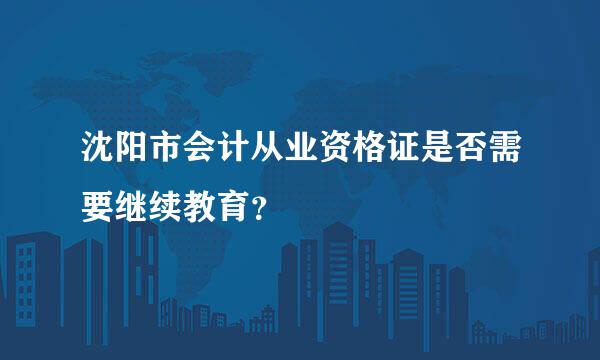 沈阳市会计从业资格证是否需要继续教育？